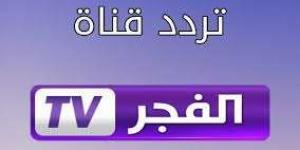 تردد قناة

الفجر TV